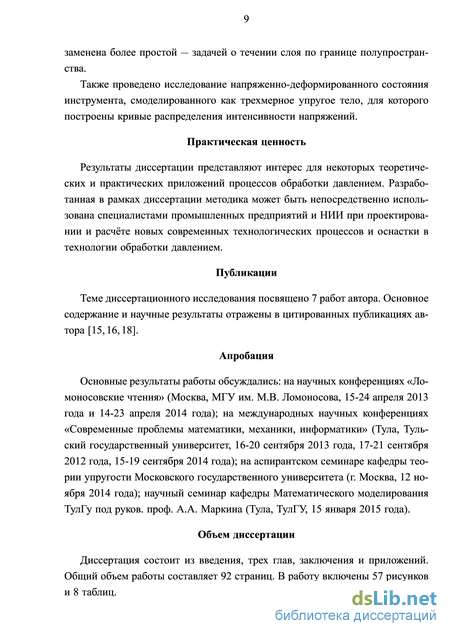 9

заменена более простой — задачей о течении слоя по границе полупространства.

Также проведено исследование напряженно-деформированного состояния инструмента, смоделированного как трехмерное упругое тело, для которого построены кривые распределения интенсивности напряжений.

Практическая ценность

Результаты диссертации представляют интерес для некоторых теоретических и практических приложений процессов обработки давлением. Разработанная в рамках диссертации методика может быть непосредственно использована специалистами промышленных предприятий и НИИ при проектировании и расчёте новых современных технологических процессов и оснастки в технологии обработки давлением.

Публикации

Теме диссертационного исследования посвящено 7 работ автора. Основное содержание и научные результаты отражены в цитированных публикациях автора [15, 16, 18].

Апробация

Основные результаты работы обсуждались: на научных конференциях «Ломоносовские чтения» (Москва, МГУ им. М.В. Ломоносова, 15-24 апреля 2013 года и 14-23 апреля 2014 года); на международных научных конференциях «Современные проблемы математики, механики, информатики» (Тула, Тульский государственный университет, 16-20 сентября 2013 года, 17-21 сентября 2012 года, 15-19 сентября 2014 года); на аспирантском семинаре кафедры теории упругости Московского государственного университета (г. Москва, 12 ноября 2014 года); научный семинар кафедры Математического моделирования ТулГу под руков. проф. А.А. Маркина (Тула, ТулГУ, 15 января 2015 года).

Объем диссертации

Диссертация состоит из введения, трех глав, заключения и приложений. Общий объем работы составляет 92 страниц. В работу включены 57 рисунков и 8 таблиц.

dsLib.net
библиотека диссертаций